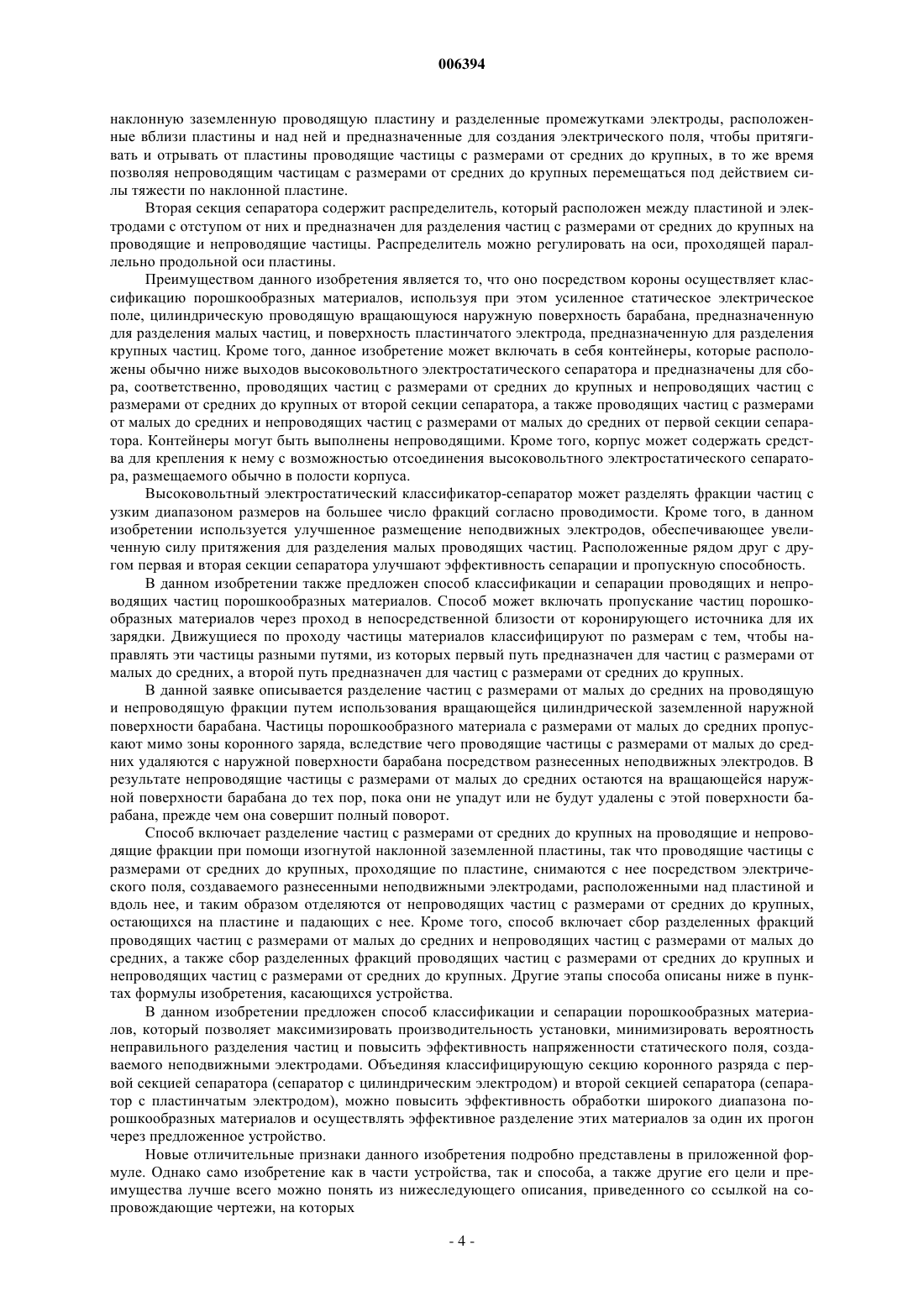 006394

наклонную заземленную проводящую пластину и разделенные промежутками электроды, расположенные вблизи пластины и над ней и предназначенные для создания электрического поля, чтобы притягивать и отрывать от пластины проводящие частицы с размерами от средних до крупных, в то же время позволяя непроводящим частицам с размерами от средних до крупных перемещаться под действием силы тяжести по наклонной пластине.

Вторая секция сепаратора содержит распределитель, который расположен между пластиной и электродами с отступом от них и предназначен для разделения частиц с размерами от средних до крупных на проводящие и непроводящие частицы. Распределитель можно регулировать на оси, проходящей параллельно продольной оси пластины.

Преимуществом данного изобретения является то, что оно посредством короны осуществляет классификацию порошкообразных материалов, используя при этом усиленное статическое электрическое поле, цилиндрическую проводящую вращающуюся наружную поверхность барабана, предназначенную для разделения малых частиц, и поверхность пластинчатого электрода, предназначенную для разделения крупных частиц. Кроме того, данное изобретение может включать в себя контейнеры, которые расположены обычно ниже выходов высоковольтного электростатического сепаратора и предназначены для сбора, соответственно, проводящих частиц с размерами от средних до крупных и непроводящих частиц с размерами от средних до крупных от второй секции сепаратора, а также проводящих частиц с размерами от малых до средних и непроводящих частиц с размерами от малых до средних от первой секции сепаратора. Контейнеры могут быть выполнены непроводящими. Кроме того, корпус может содержать средства для крепления к нему с возможностью отсоединения высоковольтного электростатического сепаратора, размещаемого обычно в полости корпуса.

Высоковольтный электростатический классификатор-сепаратор может разделять фракции частиц с узким диапазоном размеров на большее число фракций согласно проводимости. Кроме того, в данном изобретении используется улучшенное размещение неподвижных электродов, обеспечивающее увеличенную силу притяжения для разделения малых проводящих частиц. Расположенные рядом друг с другом первая и вторая секции сепаратора улучшают эффективность сепарации и пропускную способность.

В данном изобретении также предложен способ классификации и сепарации проводящих и непроводящих частиц порошкообразных материалов. Способ может включать пропускание частиц порошкообразных материалов через проход в непосредственной близости от коронирующего источника для их зарядки. Движущиеся по проходу частицы материалов классифицируют по размерам с тем, чтобы направлять эти частицы разными путями, из которых первый путь предназначен для частиц с размерами от малых до средних, а второй путь предназначен для частиц с размерами от средних до крупных.

В данной заявке описывается разделение частиц с размерами от малых до средних на проводящую и непроводящую фракции путем использования вращающейся цилиндрической заземленной наружной поверхности барабана. Частицы порошкообразного материала с размерами от малых до средних пропускают мимо зоны коронного заряда, вследствие чего проводящие частицы с размерами от малых до средних удаляются с наружной поверхности барабана посредством разнесенных неподвижных электродов. В результате непроводящие частицы с размерами от малых до средних остаются на вращающейся наружной поверхности барабана до тех пор, пока они не упадут или не будут удалены с этой поверхности барабана, прежде чем она совершит полный поворот.

Способ включает разделение частиц с размерами от средних до крупных на проводящие и непроводящие фракции при помощи изогнутой наклонной заземленной пластины, так что проводящие частицы с размерами от средних до крупных, проходящие по пластине, снимаются с нее посредством электрического поля, создаваемого разнесенными неподвижными электродами, расположенными над пластиной и вдоль нее, и таким образом отделяются от непроводящих частиц с размерами от средних до крупных, остающихся на пластине и падающих с нее. Кроме того, способ включает сбор разделенных фракций проводящих частиц с размерами от малых до средних и непроводящих частиц с размерами от малых до средних, а также сбор разделенных фракций проводящих частиц с размерами от средних до крупных и непроводящих частиц с размерами от средних до крупных. Другие этапы способа описаны ниже в пунктах формулы изобретения, касающихся устройства.

В данном изобретении предложен способ классификации и сепарации порошкообразных материалов, который позволяет максимизировать производительность установки, минимизировать вероятность неправильного разделения частиц и повысить эффективность напряженности статического поля, создаваемого неподвижными электродами. Объединяя классифицирующую секцию коронного разряда с первой секцией сепаратора (сепаратор с цилиндрическим электродом) и второй секцией сепаратора (сепаратор с пластинчатым электродом), можно повысить эффективность обработки широкого диапазона порошкообразных материалов и осуществлять эффективное разделение этих материалов за один их прогон через предложенное устройство.

Новые отличительные признаки данного изобретения подробно представлены в приложенной формуле. Однако само изобретение как в части устройства, так и способа, а также другие его цели и преимущества лучше всего можно понять из нижеследующего описания, приведенного со ссылкой на сопровождающие чертежи, на которых

- 4 -